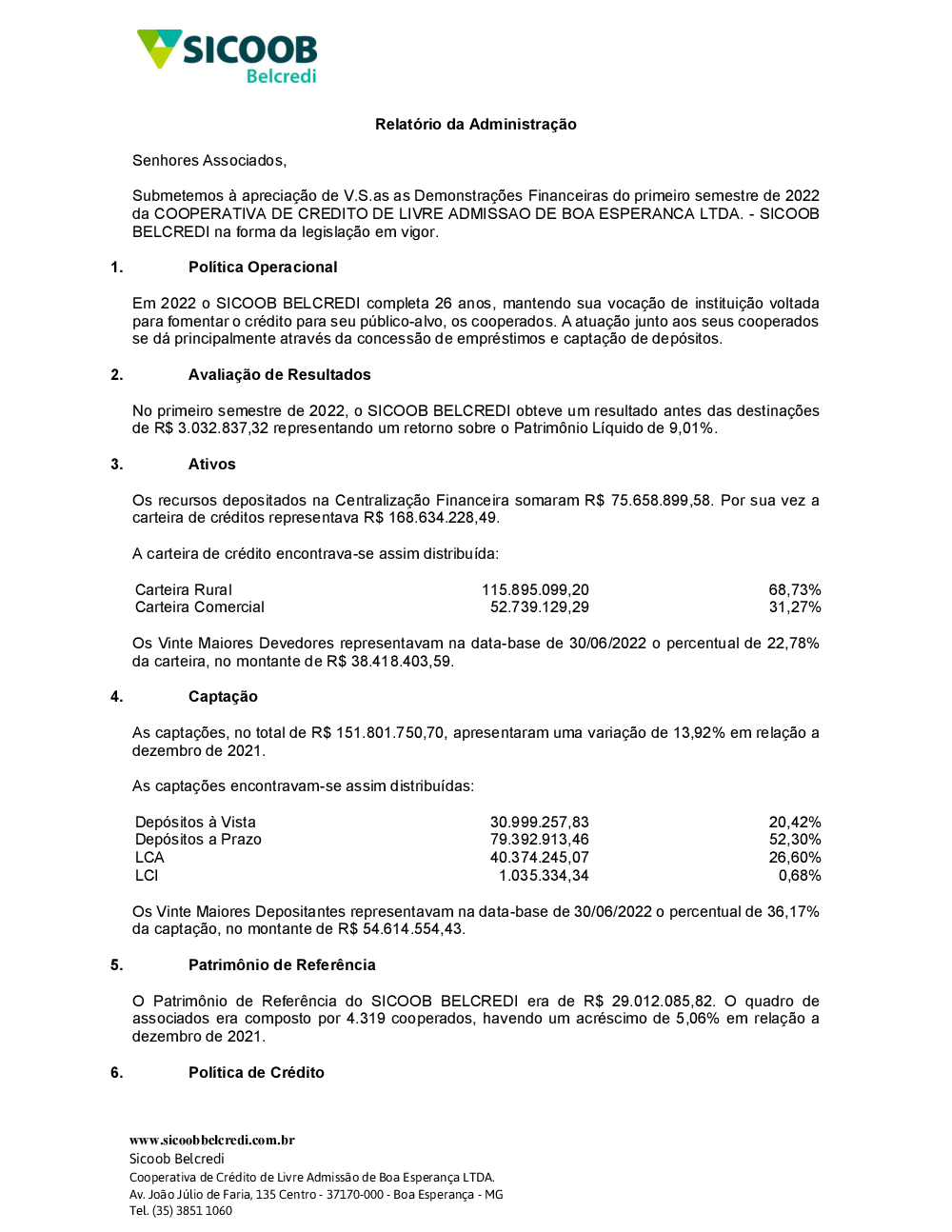 SICOOB
Belcredi

Relatório da Administração

Senhores Associados,

Submetemos à apreciação de V.S.as as Demonstrações Financeiras do primeiro semestre de 2022 da COOPERATIVA DE CREDITO DE LIVRE ADMISSAO DE BOA ESPERANCA LTDA. - SICOOB BELCREDI na forma da legislação em vigor.

1. Política Operacional

Em 2022 o SICOOB BELCREDI completa 26 anos, mantendo sua vocação de instituição voltada para fomentar o crédito para seu público-alvo, os cooperados. A atuação junto aos seus cooperados se dá principalmente através da concessão de empréstimos e captação de depósitos.

2. Avaliação de Resultados

No primeiro semestre de 2022, o SICOOB BELCREDI obteve um resultado antes das destinações de R$ 3.032.837,32 representando um retorno sobre o Patrimônio Líquido de 9,01%.

3. Ativos

Os recursos depositados na Centralização Financeira somaram R$ 75.658.899,58. Por sua vez a carteira de créditos representava R$ 168.634.228,49.

A carteira de crédito encontrava-se assim distribuída:

| Carteira Rural | 115.895.099,20 | 68,73% |
|---|---|---|
| Carteira Comercial | 52.739.129,29 | 31,27% |

Os Vinte Maiores Devedores representavam na data-base de 30/06/2022 o percentual de 22,78% da carteira, no montante de R$ 38.418.403,59.

4. Captação

As captações, no total de R$ 151.801.750,70, apresentaram uma variação de 13,92% em relação a dezembro de 2021.

As captações encontravam-se assim distribuídas:

| Depósitos à Vista | 30.999.257,83 | 20,42% |
|---|---|---|
| Depósitos a Prazo | 79.392.913,46 | 52,30% |
| LCA | 40.374.245,07 | 26,60% |
| LCI | 1.035.334,34 | 0,68% |

Os Vinte Maiores Depositantes representavam na data-base de 30/06/2022 o percentual de 36,17% da captação, no montante de R$ 54.614.554,43.

5. Patrimônio de Referência

O Patrimônio de Referência do SICOOB BELCREDI era de R$ 29.012.085,82. O quadro de associados era composto por 4.319 cooperados, havendo um acréscimo de 5,06% em relação a dezembro de 2021.

6. Política de Crédito

www.sicoobbelcredi.com.br
Sicoob Belcredi
Cooperativa de Crédito de Livre Admissão de Boa Esperança LTDA.
Av. João Júlio de Faria, 135 Centro - 37170-000 - Boa Esperança - MG
Tel. (35) 3851 1060